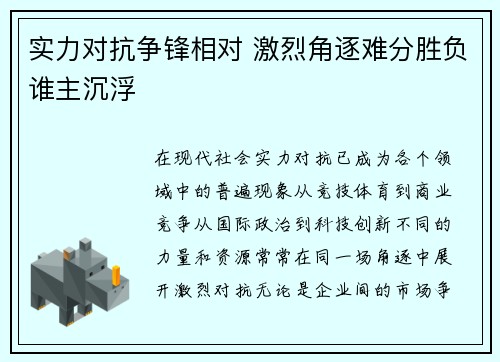 实力对抗争锋相对 激烈角逐难分胜负谁主沉浮

在现代社会实力对抗已成为各个领域中的普遍现象从竞技体育到商业竞争从国际政治到科技创新不同的力量和资源常常在同一场角逐中展开激烈对抗无论是企业间的市场争